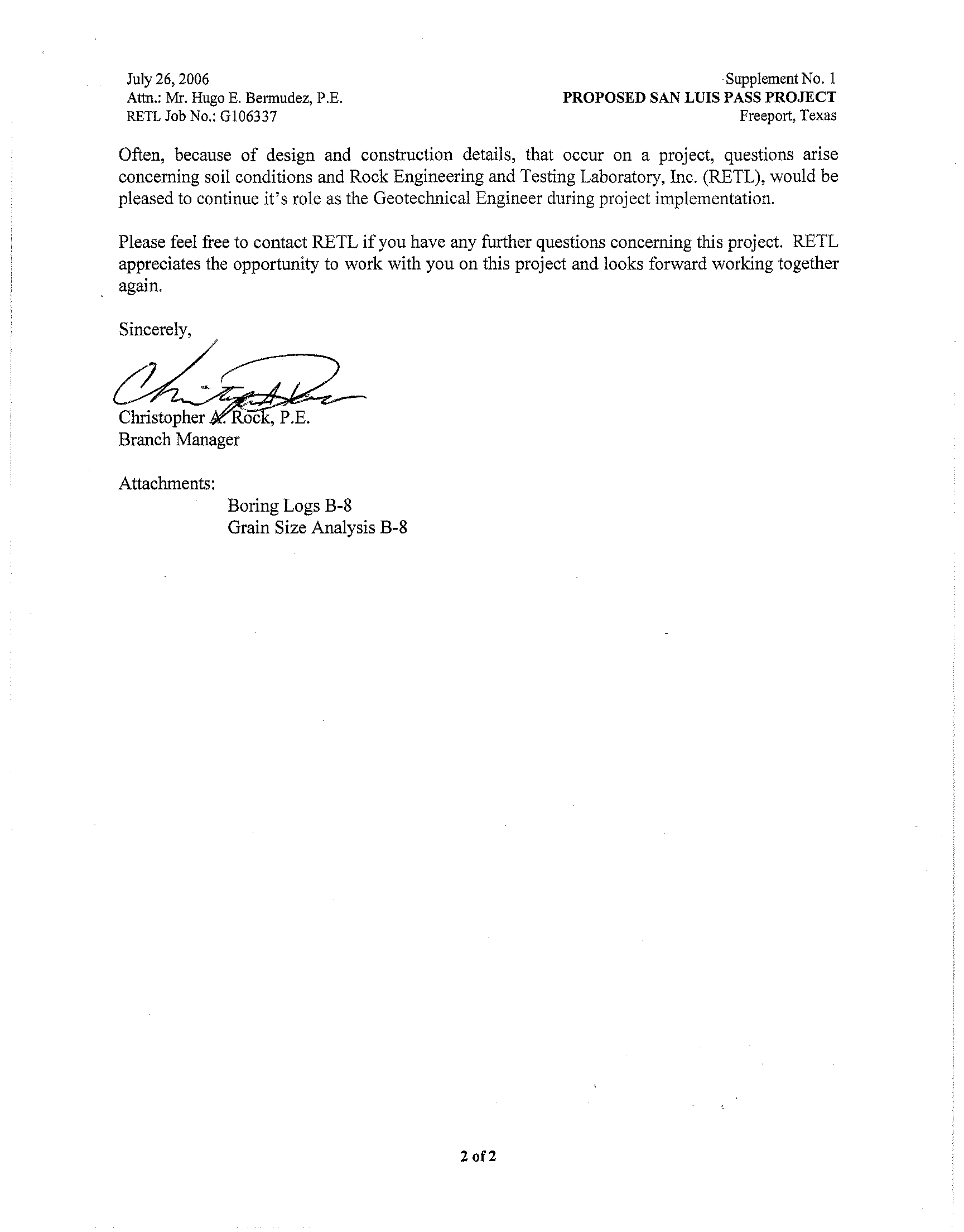 July 26, 2006
Attn.: Mr. Hugo E. Bermudez, P.E.
RETL Job No.: G106337

Supplement No. 1
PROPOSED SAN LUIS PASS PROJECT
Freeport, Texas

Often, because of design and construction details, that occur on a project, questions arise concerning soil conditions and Rock Engineering and Testing Laboratory, Inc. (RETL), would be pleased to continue it's role as the Geotechnical Engineer during project implementation.

Please feel free to contact RETL if you have any further questions concerning this project. RETL appreciates the opportunity to work with you on this project and looks forward working together again.

Sincerely,

Christopher A. Rock, P.E.
Branch Manager

Attachments:
Boring Logs B-8
Grain Size Analysis B-8

2 of 2